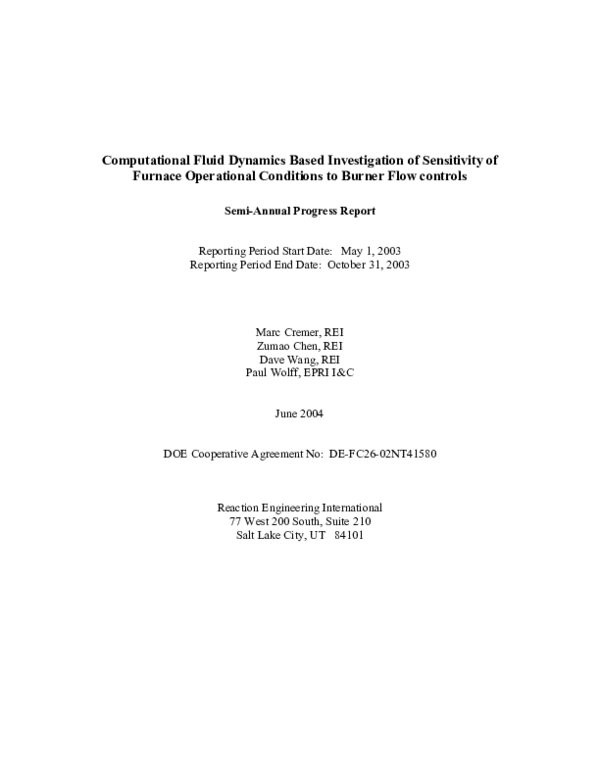 Computational Fluid Dynamics Based Investigation of Sensitivity of Furnace Operational Conditions to Burner Flow controls

Semi-Annual Progress Report

Reporting Period Start Date: May 1, 2003
Reporting Period End Date: October 31, 2003

Marc Cremer, REI
Zumao Chen, REI
Dave Wang, REI
Paul Wolff, EPRI I&C

June 2004

DOE Cooperative Agreement No: DE-FC26-02NT41580

Reaction Engineering International
77 West 200 South, Suite 210
Salt Lake City, UT 84101